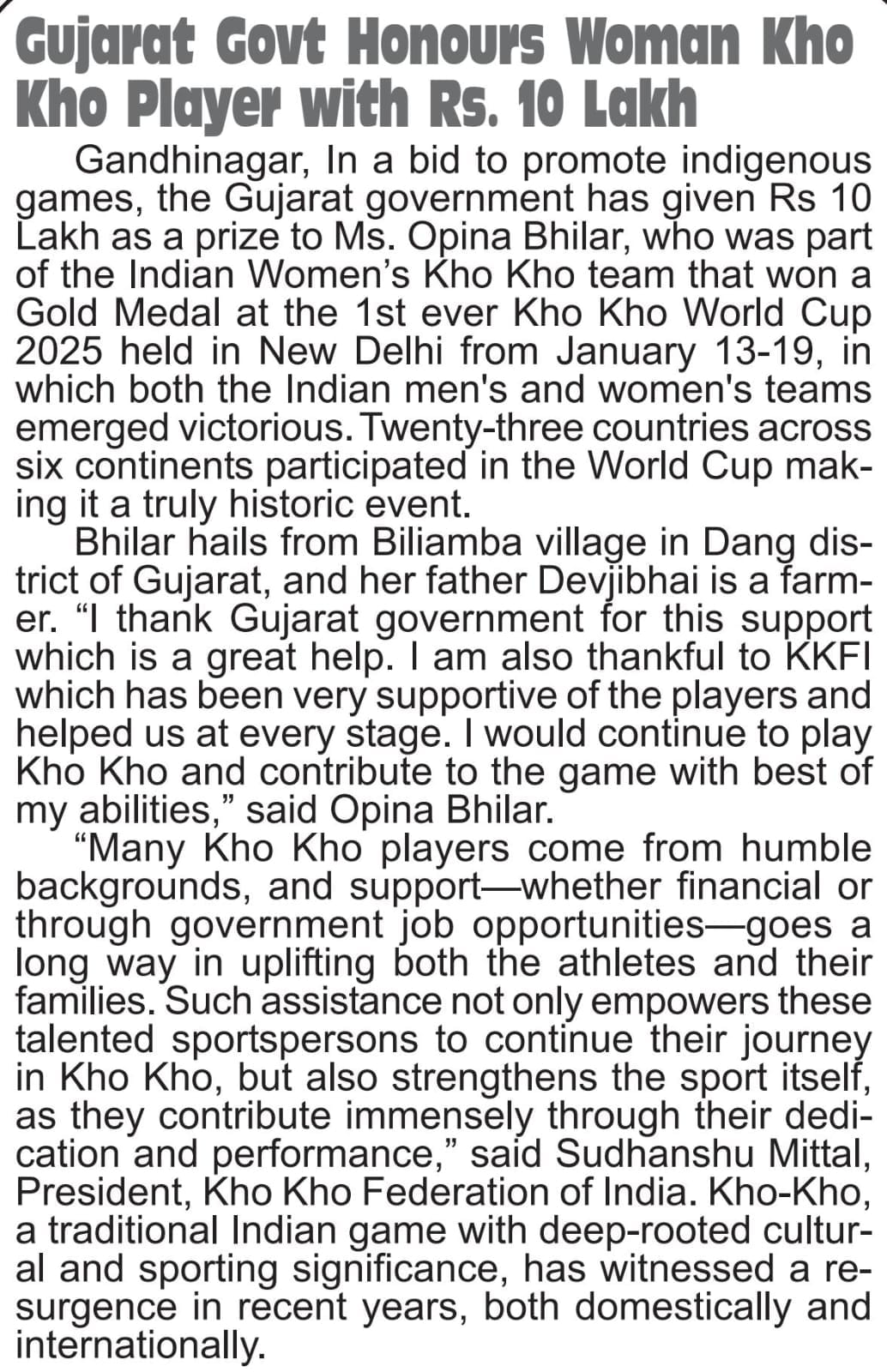 Gujarat Govt Honours Woman Kho Kho Player with Rs. 10 Lakh

Gandhinagar, In a bid to promote indigenous games, the Gujarat government has given Rs 10 Lakh as a prize to Ms. Opina Bhilar, who was part of the Indian Women's Kho Kho team that won a Gold Medal at the 1st ever Kho Kho World Cup 2025 held in New Delhi from January 13-19, in which both the Indian men's and women's teams emerged victorious. Twenty-three countries across six continents participated in the World Cup making it a truly historic event.

Bhilar hails from Biliamba village in Dang district of Gujarat, and her father Devjibhai is a farmer. "I thank Gujarat government for this support which is a great help. I am also thankful to KKFI which has been very supportive of the players and helped us at every stage. I would continue to play Kho Kho and contribute to the game with best of my abilities," said Opina Bhilar.

"Many Kho Kho players come from humble backgrounds, and support—whether financial or through government job opportunities—goes a long way in uplifting both the athletes and their families. Such assistance not only empowers these talented sportspersons to continue their journey in Kho Kho, but also strengthens the sport itself, as they contribute immensely through their dedication and performance," said Sudhanshu Mittal, President, Kho Kho Federation of India. Kho-Kho, a traditional Indian game with deep-rooted cultural and sporting significance, has witnessed a resurgence in recent years, both domestically and internationally.